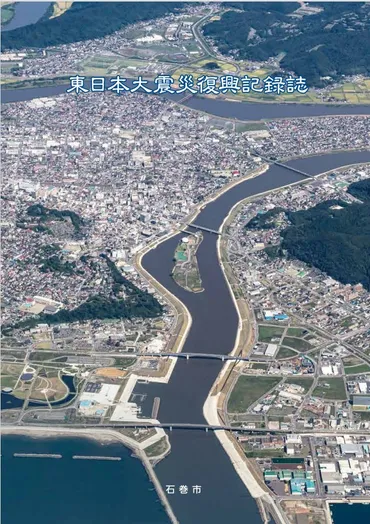 東日本大震災復興記録誌

石巻市